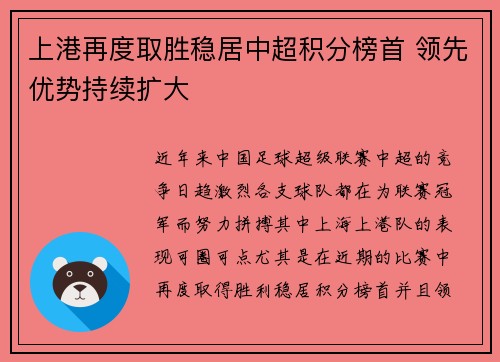 上港再度取胜稳居中超积分榜首 领先优势持续扩大

近年来中国足球超级联赛中超的竞争日趋激烈各支球队都在为联赛冠军而努力拼搏其中上海上港队的表现可圈可点尤其是在近期的比赛中再度取得胜利稳居积分榜首并且领